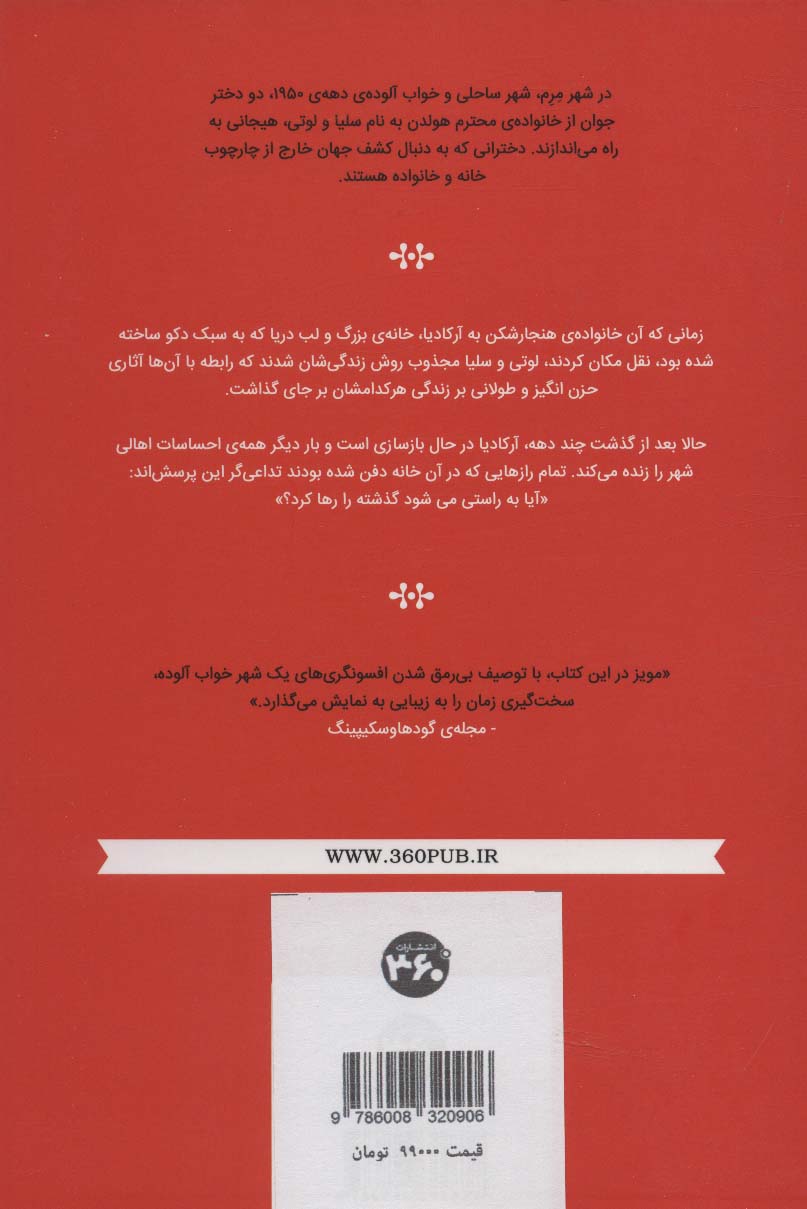 در شهر مِرِم، شهر ساحلی و خواب آلوده‌ی دهه‌ی ۱۹۵۰، دو دختر جوان از خانواده‌ی محترم هولدن به نام سلیا و لوتی، هیجانی به راه می‌اندازند. دخترانی که به دنبال کشف جهان خارج از چارچوب خانه و خانواده هستند.

زمانی که آن خانواده‌ی هنجارشکن به آرکادیا، خانه‌ی بزرگ و لب دریا که به سبک دکو ساخته شده بود، نقل مکان کردند، لوتی و سلیا مجذوب روش زندگی‌شان شدند که رابطه با آن‌ها آثاری حزن انگیز و طولانی بر زندگی هرکدامشان بر جای گذاشت.

حالا بعد از گذشت چند دهه، آرکادیا در حال بازسازی است و بار دیگر همه‌ی احساسات اهالی شهر را زنده می‌کند. تمام رازهایی که در آن خانه دفن شده بودند تداعی‌گر این پرسش‌اند: «آیا به راستی می شود گذشته را رها کرد؟»

«مویز در این کتاب، با توصیف بی‌رمق شدن افسونگری‌های یک شهر خواب آلوده، سخت‌گیری زمان را به زیبایی به نمایش می‌گذارد.»
- مجله‌ی گودهاوسکیپینگ

WWW.360PUB.IR

انتشارات ۳۶۰

9 786008 320906

قیمت ۹۹۰۰۰ تومان